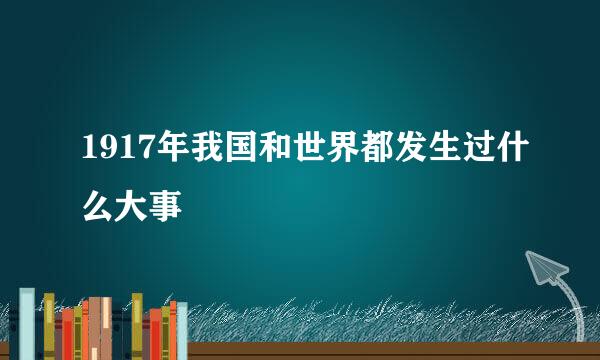 1917年我国和世界都发生过什么大事